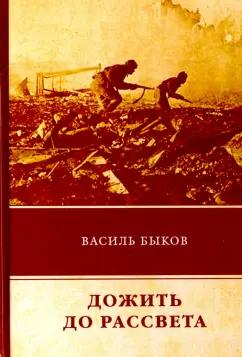 ВАСИЛЬ БЫКОВ

ДОЖИТЬ ДО РАССВЕТА